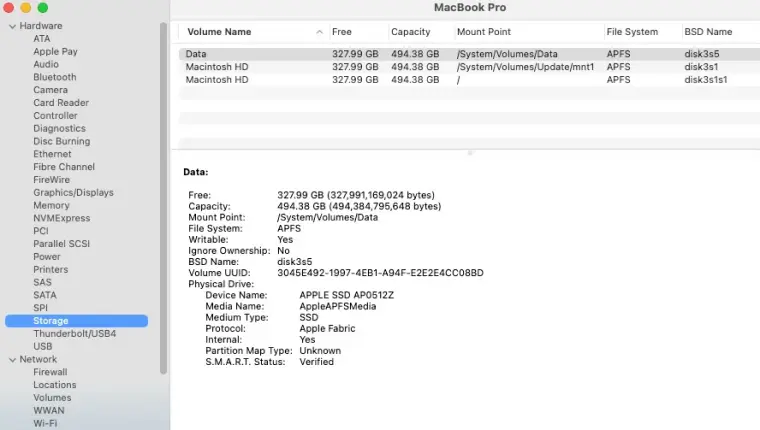 MacBook Pro

Hardware
ATA
Apple Pay
Audio
Bluetooth
Camera
Card Reader
Controller
Diagnostics
Disc Burning
Ethernet
Fibre Channel
FireWire
Graphics/Displays
Memory
NVMExpress
PCI
Parallel SCSI
Power
Printers
SAS
SATA
SPI
Storage
Thunderbolt/USB4
USB
Network
Firewall
Locations
Volumes
WWAN
Wi-Fi

| Volume Name | Free | Capacity | Mount Point | File System | BSD Name |
|---|---|---|---|---|---|
| Data | 327.99 GB | 494.38 GB | /System/Volumes/Data | APFS | disk3s5 |
| Macintosh HD | 327.99 GB | 494.38 GB | /System/Volumes/Update/mnt1 | APFS | disk3s1 |
| Macintosh HD | 327.99 GB | 494.38 GB | / | APFS | disk3s1s1 |

Data:

Free: 327.99 GB (327,991,169,024 bytes)
Capacity: 494.38 GB (494,384,795,648 bytes)
Mount Point: /System/Volumes/Data
File System: APFS
Writable: Yes
Ignore Ownership: No
BSD Name: disk3s5
Volume UUID: 3045E492-1997-4EB1-A94F-E2E2E4CC08BD
Physical Drive:
Device Name: APPLE SSD AP0512Z
Media Name: AppleAPFSMedia
Medium Type: SSD
Protocol: Apple Fabric
Internal: Yes
Partition Map Type: Unknown
S.M.A.R.T. Status: Verified